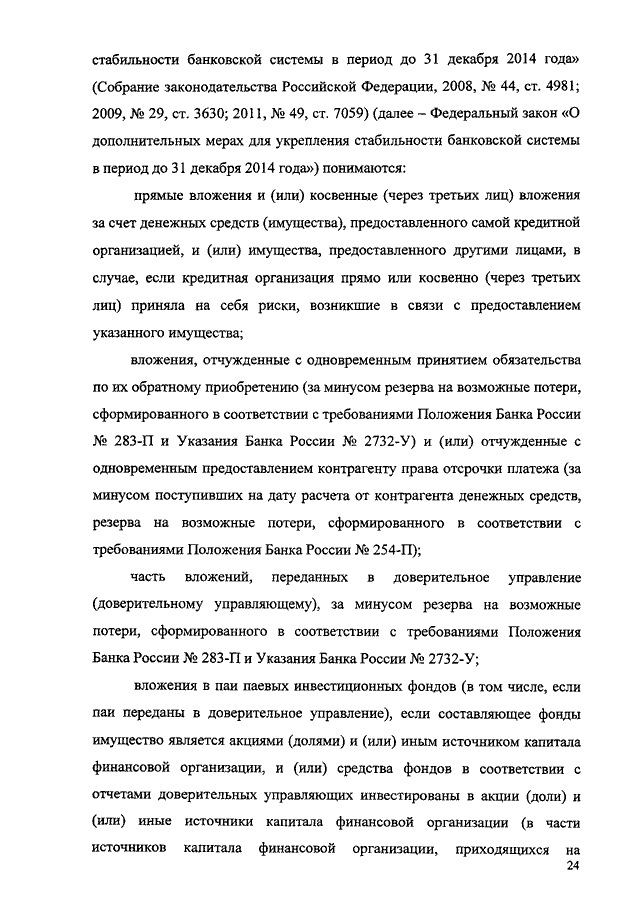 стабильности банковской системы в период до 31 декабря 2014 года» (Собрание законодательства Российской Федерации, 2008, № 44, ст. 4981; 2009, № 29, ст. 3630; 2011, № 49, ст. 7059) (далее – Федеральный закон «О дополнительных мерах для укрепления стабильности банковской системы в период до 31 декабря 2014 года») понимаются:

прямые вложения и (или) косвенные (через третьих лиц) вложения за счет денежных средств (имущества), предоставленного самой кредитной организацией, и (или) имущества, предоставленного другими лицами, в случае, если кредитная организация прямо или косвенно (через третьих лиц) приняла на себя риски, возникшие в связи с предоставлением указанного имущества;

вложения, отчужденные с одновременным принятием обязательства по их обратному приобретению (за минусом резерва на возможные потери, сформированного в соответствии с требованиями Положения Банка России № 283-П и Указания Банка России № 2732-У) и (или) отчужденные с одновременным предоставлением контрагенту права отсрочки платежа (за минусом поступивших на дату расчета от контрагента денежных средств, резерва на возможные потери, сформированного в соответствии с требованиями Положения Банка России № 254-П);

часть вложений, переданных в доверительное управление (доверительному управляющему), за минусом резерва на возможные потери, сформированного в соответствии с требованиями Положения Банка России № 283-П и Указания Банка России № 2732-У;

вложения в паи паевых инвестиционных фондов (в том числе, если паи переданы в доверительное управление), если составляющее фонды имущество является акциями (долями) и (или) иным источником капитала финансовой организации, и (или) средства фондов в соответствии с отчетами доверительных управляющих инвестированы в акции (доли) и (или) иные источники капитала финансовой организации (в части источников капитала финансовой организации, приходящихся на

24